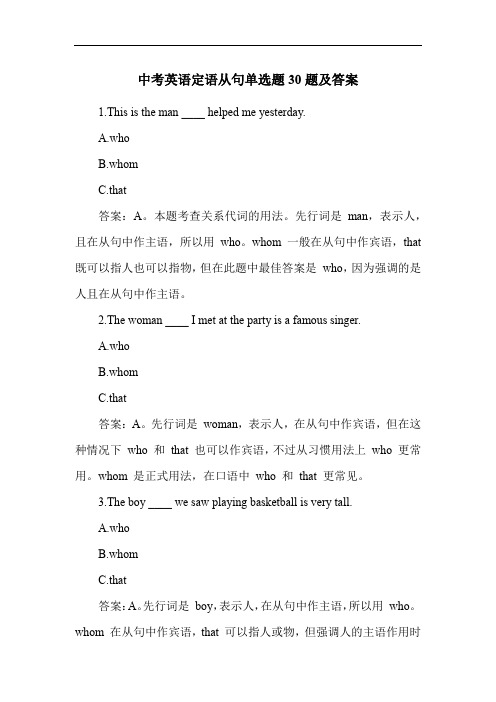 中考英语定语从句单选题 30 题及答案

1.This is the man ____ helped me yesterday.

A.who

B.whom

C.that

答案：A。本题考查关系代词的用法。先行词是 man，表示人，且在从句中作主语，所以用 who。whom 一般在从句中作宾语，that 既可以指人也可以指物，但在此题中最佳答案是 who，因为强调的是人且在从句中作主语。

2.The woman ____ I met at the party is a famous singer.

A.who

B.whom

C.that

答案：A。先行词是 woman，表示人，在从句中作宾语，但在这种情况下 who 和 that 也可以作宾语，不过从习惯用法上 who 更常用。whom 是正式用法，在口语中 who 和 that 更常见。

3.The boy ____ we saw playing basketball is very tall.

A.who

B.whom

C.that

答案：A。先行词是 boy，表示人，在从句中作主语，所以用 who。whom 在从句中作宾语，that 可以指人或物，但强调人的主语作用时